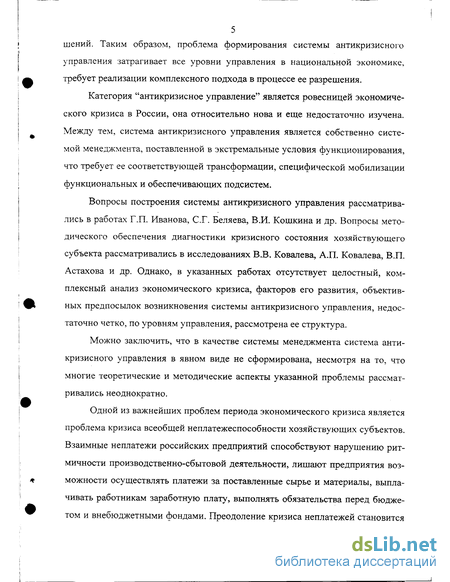 5

шений. Таким образом, проблема формирования системы антикризисного управления затрагивает все уровни управления в национальной экономике, требует реализации комплексного подхода в процессе ее разрешения.

Категория "антикризисное управление" является ровесницей экономического кризиса в России, она относительно нова и еще недостаточно изучена. Между тем, система антикризисного управления является собственно системой менеджмента, поставленной в экстремальные условия функционирования, что требует ее соответствующей трансформации, специфической мобилизации функциональных и обеспечивающих подсистем.

Вопросы построения системы антикризисного управления рассматривались в работах Г.П. Иванова, С.Г. Беляева, В.И. Кошкина и др. Вопросы методического обеспечения диагностики кризисного состояния хозяйствующего субъекта рассматривались в исследованиях В.В. Ковалева, А.П. Ковалева, В.П. Астахова и др. Однако, в указанных работах отсутствует целостный, комплексный анализ экономического кризиса, факторов его развития, объективных предпосылок возникновения системы антикризисного управления, недостаточно четко, по уровням управления, рассмотрена ее структура.

Можно заключить, что в качестве системы менеджмента система антикризисного управления в явном виде не сформирована, несмотря на то, что многие теоретические и методические аспекты указанной проблемы рассматривались неоднократно.

Одной из важнейших проблем периода экономического кризиса является проблема кризиса всеобщей неплатежеспособности хозяйствующих субъектов. Взаимные неплатежи российских предприятий способствуют нарушению ритмичности производственно-сбытовой деятельности, лишают предприятия возможности осуществлять платежи за поставленные сырье и материалы, выплачивать работникам заработную плату, выполнять обязательства перед бюджетом и внебюджетными фондами. Преодоление кризиса неплатежей становится

dsLib.net
библиотека диссертаций